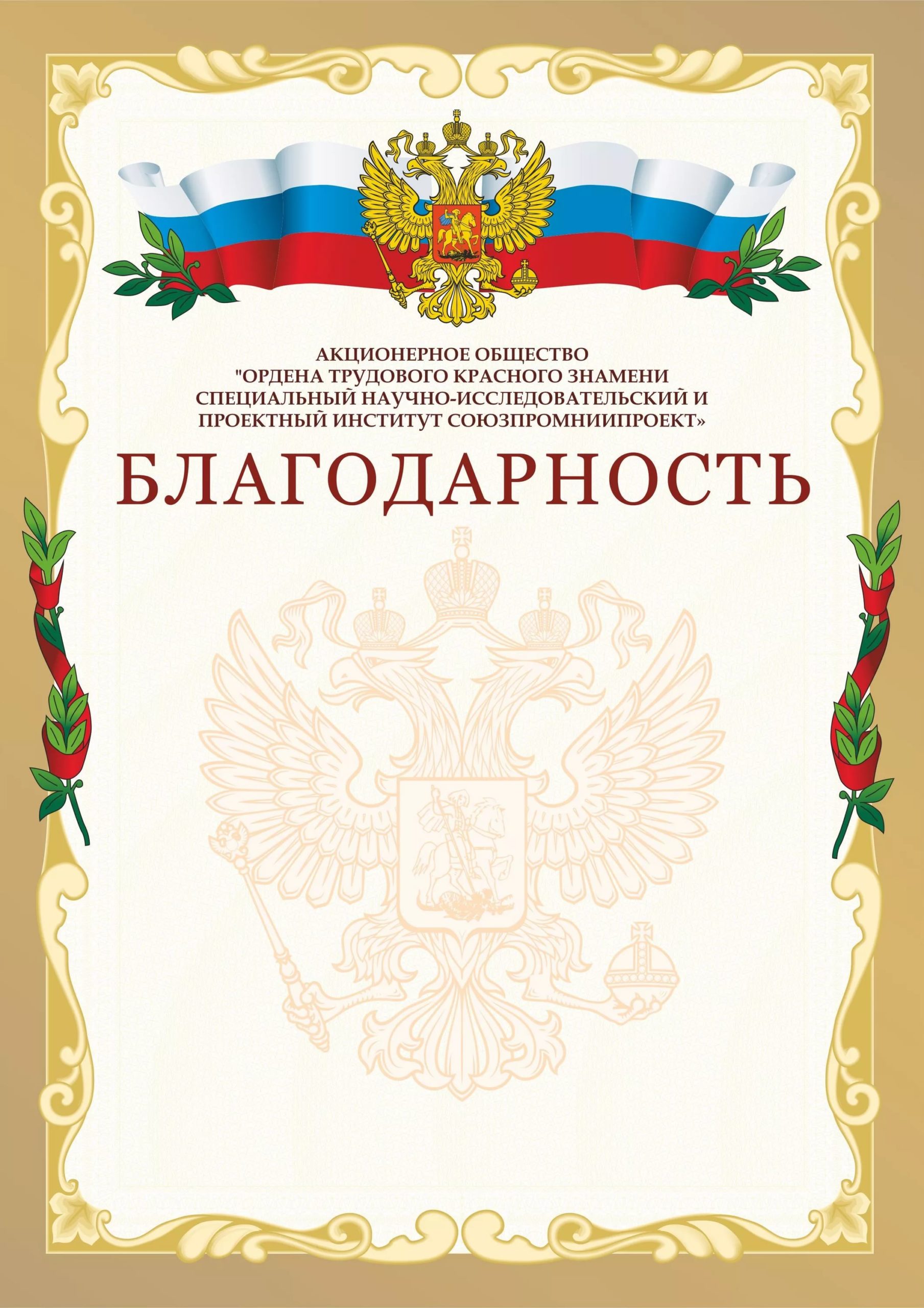 АКЦИОНЕРНОЕ ОБЩЕСТВО
"ОРДЕНА ТРУДОВОГО КРАСНОГО ЗНАМЕНИ
СПЕЦИАЛЬНЫЙ НАУЧНО-ИССЛЕДОВАТЕЛЬСКИЙ И
ПРОЕКТНЫЙ ИНСТИТУТ СОЮЗПРОМНИИПРОЕКТ»

БЛАГОДАРНОСТЬ